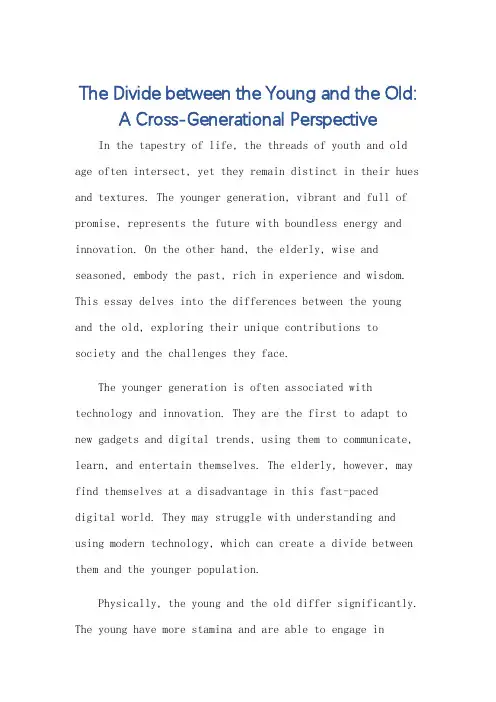 The Divide between the Young and the Old: A Cross-Generational Perspective

In the tapestry of life, the threads of youth and old age often intersect, yet they remain distinct in their hues and textures. The younger generation, vibrant and full of promise, represents the future with boundless energy and innovation. On the other hand, the elderly, wise and seasoned, embody the past, rich in experience and wisdom. This essay delves into the differences between the young and the old, exploring their unique contributions to society and the challenges they face.

The younger generation is often associated with technology and innovation. They are the first to adapt to new gadgets and digital trends, using them to communicate, learn, and entertain themselves. The elderly, however, may find themselves at a disadvantage in this fast-paced digital world. They may struggle with understanding and using modern technology, which can create a divide between them and the younger population.

Physically, the young and the old differ significantly. The young have more stamina and are able to engage in